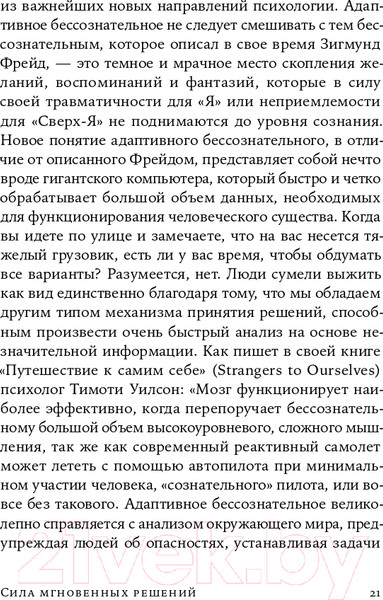 из важнейших новых направлений психологии. Адаптивное бессознательное не следует смешивать с тем бессознательным, которое описал в свое время Зигмунд Фрейд, — это темное и мрачное место скопления желаний, воспоминаний и фантазий, которые в силу своей травматичности для «Я» или неприемлемости для «Сверх-Я» не поднимаются до уровня сознания. Новое понятие адаптивного бессознательного, в отличие от описанного Фрейдом, представляет собой нечто вроде гигантского компьютера, который быстро и четко обрабатывает большой объем данных, необходимых для функционирования человеческого существа. Когда вы идете по улице и замечаете, что на вас несется тяжелый грузовик, есть ли у вас время, чтобы обдумать все варианты? Разумеется, нет. Люди сумели выжить как вид единственно благодаря тому, что мы обладаем другим типом механизма принятия решений, способным произвести очень быстрый анализ на основе незначительной информации. Как пишет в своей книге «Путешествие к самим себе» (Strangers to Ourselves) психолог Тимоти Уилсон: «Мозг функционирует наиболее эффективно, когда перепоручает бессознательному большой объем высокоуровневого, сложного мышления, так же как современный реактивный самолет может лететь с помощью автопилота при минимальном участии человека, «сознательного» пилота, или вовсе без такового. Адаптивное бессознательное великолепно справляется с анализом окружающего мира, предупреждая людей об опасностях, устанавливая задачи

21vek.by

Сила мгновенных решений 21